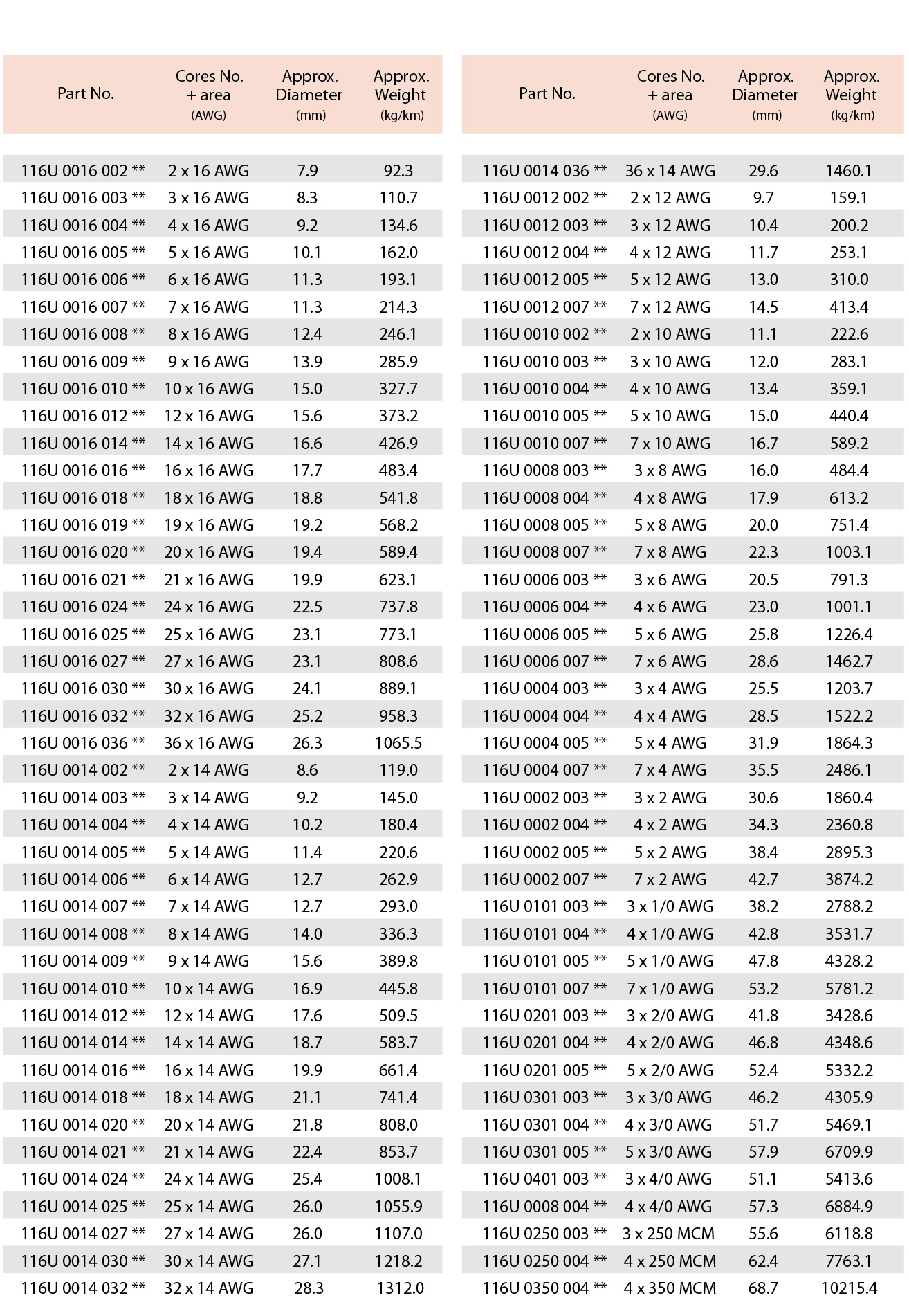 | Part No. | Cores No. + area (AWG) | Approx. Diameter (mm) | Approx. Weight (kg/km) |
|---|---|---|---|
| 116U 0016 002 ** | 2 x 16 AWG | 7.9 | 92.3 |
| 116U 0016 003 ** | 3 x 16 AWG | 8.3 | 110.7 |
| 116U 0016 004 ** | 4 x 16 AWG | 9.2 | 134.6 |
| 116U 0016 005 ** | 5 x 16 AWG | 10.1 | 162.0 |
| 116U 0016 006 ** | 6 x 16 AWG | 11.3 | 193.1 |
| 116U 0016 007 ** | 7 x 16 AWG | 11.3 | 214.3 |
| 116U 0016 008 ** | 8 x 16 AWG | 12.4 | 246.1 |
| 116U 0016 009 ** | 9 x 16 AWG | 13.9 | 285.9 |
| 116U 0016 010 ** | 10 x 16 AWG | 15.0 | 327.7 |
| 116U 0016 012 ** | 12 x 16 AWG | 15.6 | 373.2 |
| 116U 0016 014 ** | 14 x 16 AWG | 16.6 | 426.9 |
| 116U 0016 016 ** | 16 x 16 AWG | 17.7 | 483.4 |
| 116U 0016 018 ** | 18 x 16 AWG | 18.8 | 541.8 |
| 116U 0016 019 ** | 19 x 16 AWG | 19.2 | 568.2 |
| 116U 0016 020 ** | 20 x 16 AWG | 19.4 | 589.4 |
| 116U 0016 021 ** | 21 x 16 AWG | 19.9 | 623.1 |
| 116U 0016 024 ** | 24 x 16 AWG | 22.5 | 737.8 |
| 116U 0016 025 ** | 25 x 16 AWG | 23.1 | 773.1 |
| 116U 0016 027 ** | 27 x 16 AWG | 23.1 | 808.6 |
| 116U 0016 030 ** | 30 x 16 AWG | 24.1 | 889.1 |
| 116U 0016 032 ** | 32 x 16 AWG | 25.2 | 958.3 |
| 116U 0016 036 ** | 36 x 16 AWG | 26.3 | 1065.5 |
| 116U 0014 002 ** | 2 x 14 AWG | 8.6 | 119.0 |
| 116U 0014 003 ** | 3 x 14 AWG | 9.2 | 145.0 |
| 116U 0014 004 ** | 4 x 14 AWG | 10.2 | 180.4 |
| 116U 0014 005 ** | 5 x 14 AWG | 11.4 | 220.6 |
| 116U 0014 006 ** | 6 x 14 AWG | 12.7 | 262.9 |
| 116U 0014 007 ** | 7 x 14 AWG | 12.7 | 293.0 |
| 116U 0014 008 ** | 8 x 14 AWG | 14.0 | 336.3 |
| 116U 0014 009 ** | 9 x 14 AWG | 15.6 | 389.8 |
| 116U 0014 010 ** | 10 x 14 AWG | 16.9 | 445.8 |
| 116U 0014 012 ** | 12 x 14 AWG | 17.6 | 509.5 |
| 116U 0014 014 ** | 14 x 14 AWG | 18.7 | 583.7 |
| 116U 0014 016 ** | 16 x 14 AWG | 19.9 | 661.4 |
| 116U 0014 018 ** | 18 x 14 AWG | 21.1 | 741.4 |
| 116U 0014 020 ** | 20 x 14 AWG | 21.8 | 808.0 |
| 116U 0014 021 ** | 21 x 14 AWG | 22.4 | 853.7 |
| 116U 0014 024 ** | 24 x 14 AWG | 25.4 | 1008.1 |
| 116U 0014 025 ** | 25 x 14 AWG | 26.0 | 1055.9 |
| 116U 0014 027 ** | 27 x 14 AWG | 26.0 | 1107.0 |
| 116U 0014 030 ** | 30 x 14 AWG | 27.1 | 1218.2 |
| 116U 0014 032 ** | 32 x 14 AWG | 28.3 | 1312.0 |

| Part No. | Cores No. + area (AWG) | Approx. Diameter (mm) | Approx. Weight (kg/km) |
|---|---|---|---|
| 116U 0014 036 ** | 36 x 14 AWG | 29.6 | 1460.1 |
| 116U 0012 002 ** | 2 x 12 AWG | 9.7 | 159.1 |
| 116U 0012 003 ** | 3 x 12 AWG | 10.4 | 200.2 |
| 116U 0012 004 ** | 4 x 12 AWG | 11.7 | 253.1 |
| 116U 0012 005 ** | 5 x 12 AWG | 13.0 | 310.0 |
| 116U 0012 007 ** | 7 x 12 AWG | 14.5 | 413.4 |
| 116U 0010 002 ** | 2 x 10 AWG | 11.1 | 222.6 |
| 116U 0010 003 ** | 3 x 10 AWG | 12.0 | 283.1 |
| 116U 0010 004 ** | 4 x 10 AWG | 13.4 | 359.1 |
| 116U 0010 005 ** | 5 x 10 AWG | 15.0 | 440.4 |
| 116U 0010 007 ** | 7 x 10 AWG | 16.7 | 589.2 |
| 116U 0008 003 ** | 3 x 8 AWG | 16.0 | 484.4 |
| 116U 0008 004 ** | 4 x 8 AWG | 17.9 | 613.2 |
| 116U 0008 005 ** | 5 x 8 AWG | 20.0 | 751.4 |
| 116U 0008 007 ** | 7 x 8 AWG | 22.3 | 1003.1 |
| 116U 0006 003 ** | 3 x 6 AWG | 20.5 | 791.3 |
| 116U 0006 004 ** | 4 x 6 AWG | 23.0 | 1001.1 |
| 116U 0006 005 ** | 5 x 6 AWG | 25.8 | 1226.4 |
| 116U 0006 007 ** | 7 x 6 AWG | 28.6 | 1462.7 |
| 116U 0004 003 ** | 3 x 4 AWG | 25.5 | 1203.7 |
| 116U 0004 004 ** | 4 x 4 AWG | 28.5 | 1522.2 |
| 116U 0004 005 ** | 5 x 4 AWG | 31.9 | 1864.3 |
| 116U 0004 007 ** | 7 x 4 AWG | 35.5 | 2486.1 |
| 116U 0002 003 ** | 3 x 2 AWG | 30.6 | 1860.4 |
| 116U 0002 004 ** | 4 x 2 AWG | 34.3 | 2360.8 |
| 116U 0002 005 ** | 5 x 2 AWG | 38.4 | 2895.3 |
| 116U 0002 007 ** | 7 x 2 AWG | 42.7 | 3874.2 |
| 116U 0101 003 ** | 3 x 1/0 AWG | 38.2 | 2788.2 |
| 116U 0101 004 ** | 4 x 1/0 AWG | 42.8 | 3531.7 |
| 116U 0101 005 ** | 5 x 1/0 AWG | 47.8 | 4328.2 |
| 116U 0101 007 ** | 7 x 1/0 AWG | 53.2 | 5781.2 |
| 116U 0201 003 ** | 3 x 2/0 AWG | 41.8 | 3428.6 |
| 116U 0201 004 ** | 4 x 2/0 AWG | 46.8 | 4348.6 |
| 116U 0201 005 ** | 5 x 2/0 AWG | 52.4 | 5332.2 |
| 116U 0301 003 ** | 3 x 3/0 AWG | 46.2 | 4305.9 |
| 116U 0301 004 ** | 4 x 3/0 AWG | 51.7 | 5469.1 |
| 116U 0301 005 ** | 5 x 3/0 AWG | 57.9 | 6709.9 |
| 116U 0401 003 ** | 3 x 4/0 AWG | 51.1 | 5413.6 |
| 116U 0008 004 ** | 4 x 4/0 AWG | 57.3 | 6884.9 |
| 116U 0250 003 ** | 3 x 250 MCM | 55.6 | 6118.8 |
| 116U 0250 004 ** | 4 x 250 MCM | 62.4 | 7763.1 |
| 116U 0350 004 ** | 4 x 350 MCM | 68.7 | 10215.4 |